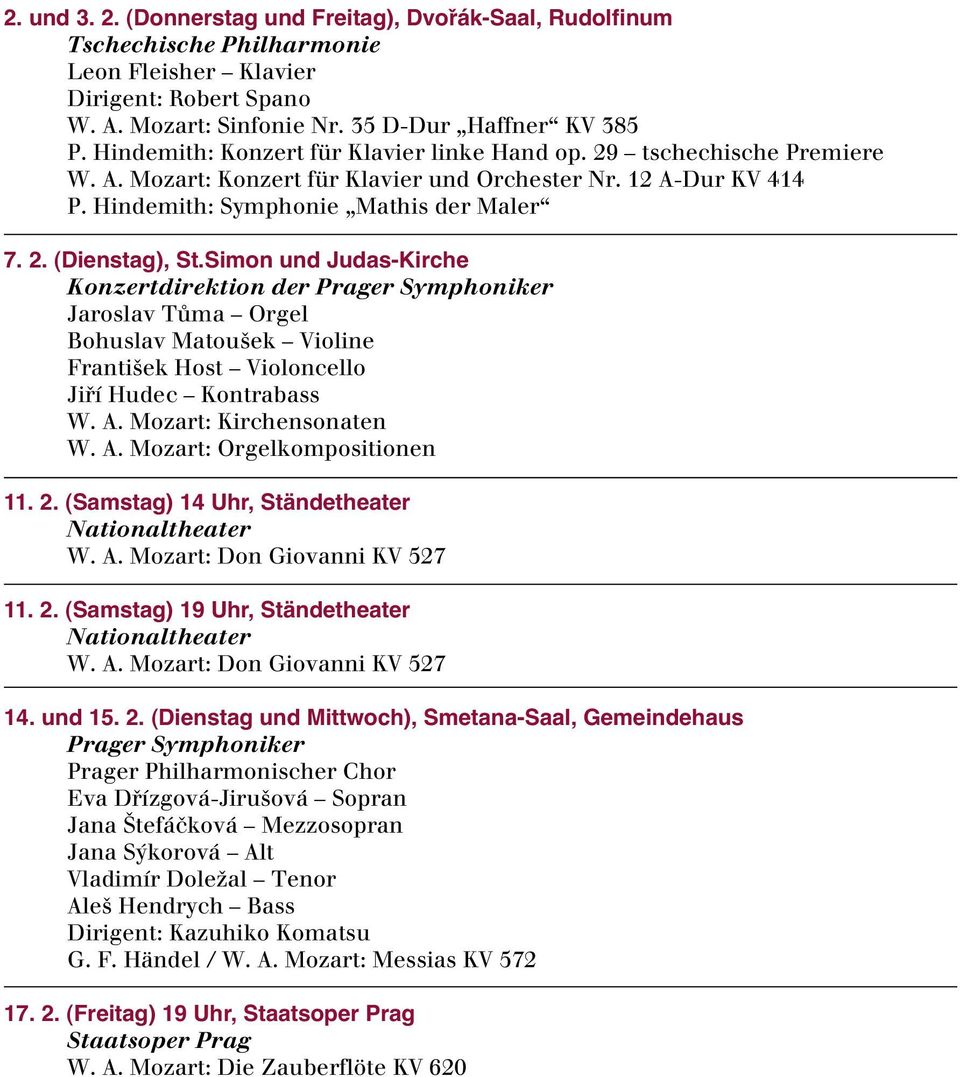 2. und 3. 2. (Donnerstag und Freitag), Dvořák-Saal, Rudolfinum
Tschechische Philharmonie
Leon Fleisher – Klavier
Dirigent: Robert Spano
W. A. Mozart: Sinfonie Nr. 35 D-Dur „Haffner“ KV 385
P. Hindemith: Konzert für Klavier linke Hand op. 29 – tschechische Premiere
W. A. Mozart: Konzert für Klavier und Orchester Nr. 12 A-Dur KV 414
P. Hindemith: Symphonie „Mathis der Maler“

7. 2. (Dienstag), St.Simon und Judas-Kirche
Konzertdirektion der Prager Symphoniker
Jaroslav Tůma – Orgel
Bohuslav Matoušek – Violine
František Host – Violoncello
Jiří Hudec – Kontrabass
W. A. Mozart: Kirchensonaten
W. A. Mozart: Orgelkompositionen

11. 2. (Samstag) 14 Uhr, Ständetheater
Nationaltheater
W. A. Mozart: Don Giovanni KV 527

11. 2. (Samstag) 19 Uhr, Ständetheater
Nationaltheater
W. A. Mozart: Don Giovanni KV 527

14. und 15. 2. (Dienstag und Mittwoch), Smetana-Saal, Gemeindehaus
Prager Symphoniker
Prager Philharmonischer Chor
Eva Dřízgová-Jirušová – Sopran
Jana Štefáčková – Mezzosopran
Jana Sýkorová – Alt
Vladimír Doležal – Tenor
Aleš Hendrych – Bass
Dirigent: Kazuhiko Komatsu
G. F. Händel / W. A. Mozart: Messias KV 572

17. 2. (Freitag) 19 Uhr, Staatsoper Prag
Staatsoper Prag
W. A. Mozart: Die Zauberflöte KV 620